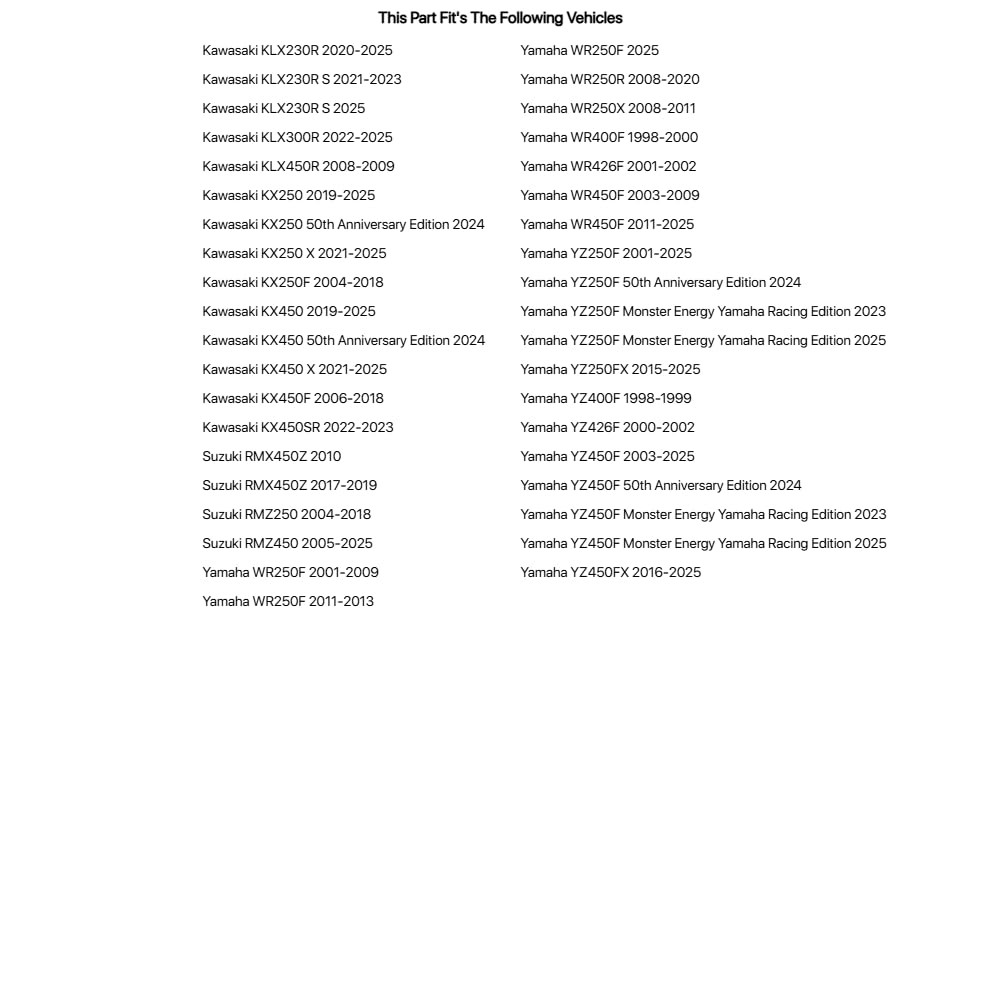 This Part Fit's The Following Vehicles

Kawasaki KLX230R 2020-2025
Kawasaki KLX230R S 2021-2023
Kawasaki KLX230R S 2025
Kawasaki KLX300R 2022-2025
Kawasaki KLX450R 2008-2009
Kawasaki KX250 2019-2025
Kawasaki KX250 50th Anniversary Edition 2024
Kawasaki KX250 X 2021-2025
Kawasaki KX250F 2004-2018
Kawasaki KX450 2019-2025
Kawasaki KX450 50th Anniversary Edition 2024
Kawasaki KX450 X 2021-2025
Kawasaki KX450F 2006-2018
Kawasaki KX450SR 2022-2023
Suzuki RMX450Z 2010
Suzuki RMX450Z 2017-2019
Suzuki RMZ250 2004-2018
Suzuki RMZ450 2005-2025
Yamaha WR250F 2001-2009
Yamaha WR250F 2011-2013

Yamaha WR250F 2025
Yamaha WR250R 2008-2020
Yamaha WR250X 2008-2011
Yamaha WR400F 1998-2000
Yamaha WR426F 2001-2002
Yamaha WR450F 2003-2009
Yamaha WR450F 2011-2025
Yamaha YZ250F 2001-2025
Yamaha YZ250F 50th Anniversary Edition 2024
Yamaha YZ250F Monster Energy Yamaha Racing Edition 2023
Yamaha YZ250F Monster Energy Yamaha Racing Edition 2025
Yamaha YZ250FX 2015-2025
Yamaha YZ400F 1998-1999
Yamaha YZ426F 2000-2002
Yamaha YZ450F 2003-2025
Yamaha YZ450F 50th Anniversary Edition 2024
Yamaha YZ450F Monster Energy Yamaha Racing Edition 2023
Yamaha YZ450F Monster Energy Yamaha Racing Edition 2025
Yamaha YZ450FX 2016-2025